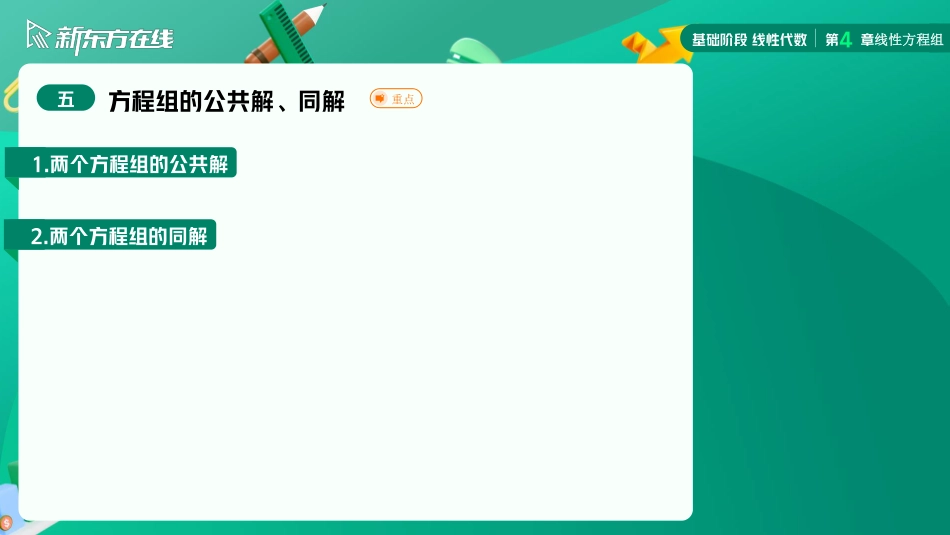 新东方在线

基础阶段 线性代数 | 第4章线性方程组

五 方程组的公共解、同解 重点

1.两个方程组的公共解

2.两个方程组的同解